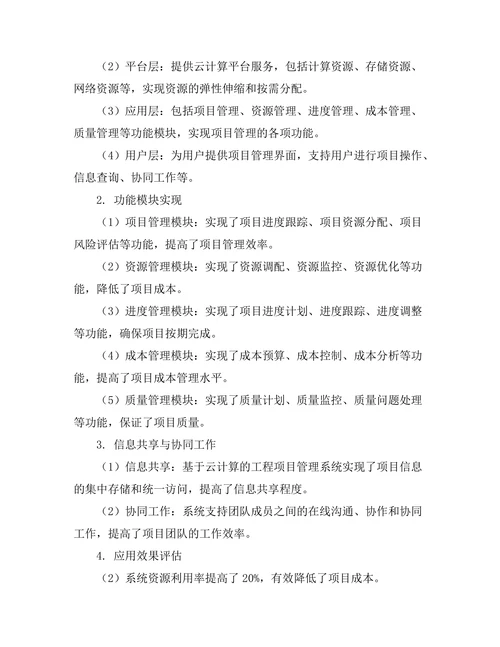 （2）平台层：提供云计算平台服务，包括计算资源、存储资源、网络资源等，实现资源的弹性伸缩和按需分配。

（3）应用层：包括项目管理、资源管理、进度管理、成本管理、质量管理等功能模块，实现项目管理的各项功能。

（4）用户层：为用户提供项目管理界面，支持用户进行项目操作、信息查询、协同工作等。

2. 功能模块实现

（1）项目管理模块：实现了项目进度跟踪、项目资源分配、项目风险评估等功能，提高了项目管理效率。

（2）资源管理模块：实现了资源调配、资源监控、资源优化等功能，降低了项目成本。

（3）进度管理模块：实现了项目进度计划、进度跟踪、进度调整等功能，确保项目按期完成。

（4）成本管理模块：实现了成本预算、成本控制、成本分析等功能，提高了项目成本管理水平。

（5）质量管理模块：实现了质量计划、质量监控、质量问题处理等功能，保证了项目质量。

3. 信息共享与协同工作

（1）信息共享：基于云计算的工程项目管理系统实现了项目信息的集中存储和统一访问，提高了信息共享程度。

（2）协同工作：系统支持团队成员之间的在线沟通、协作和协同工作，提高了项目团队的工作效率。

4. 应用效果评估

（2）系统资源利用率提高了 20%，有效降低了项目成本。